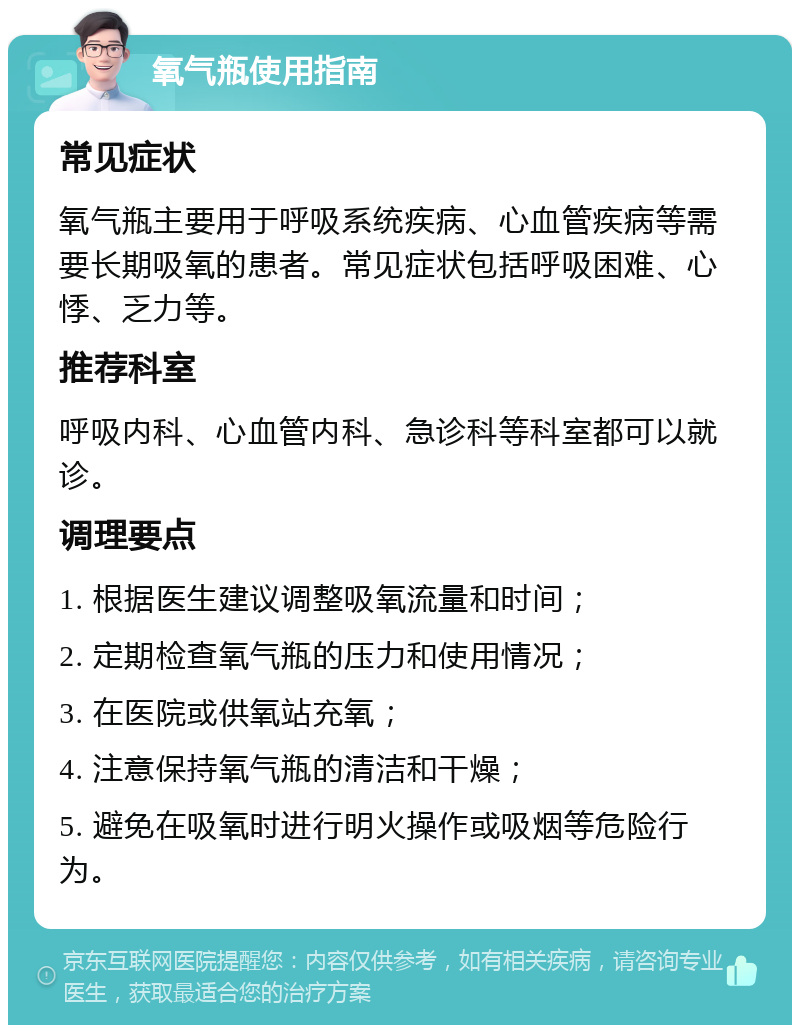 氧气瓶使用指南

常见症状

氧气瓶主要用于呼吸系统疾病、心血管疾病等需要长期吸氧的患者。常见症状包括呼吸困难、心悸、乏力等。

推荐科室

呼吸内科、心血管内科、急诊科等科室都可以就诊。

调理要点

1. 根据医生建议调整吸氧流量和时间；

2. 定期检查氧气瓶的压力和使用情况；

3. 在医院或供氧站充氧；

4. 注意保持氧气瓶的清洁和干燥；

5. 避免在吸氧时进行明火操作或吸烟等危险行为。

京东互联网医院提醒您：内容仅供参考，如有相关疾病，请咨询专业医生，获取最适合您的治疗方案